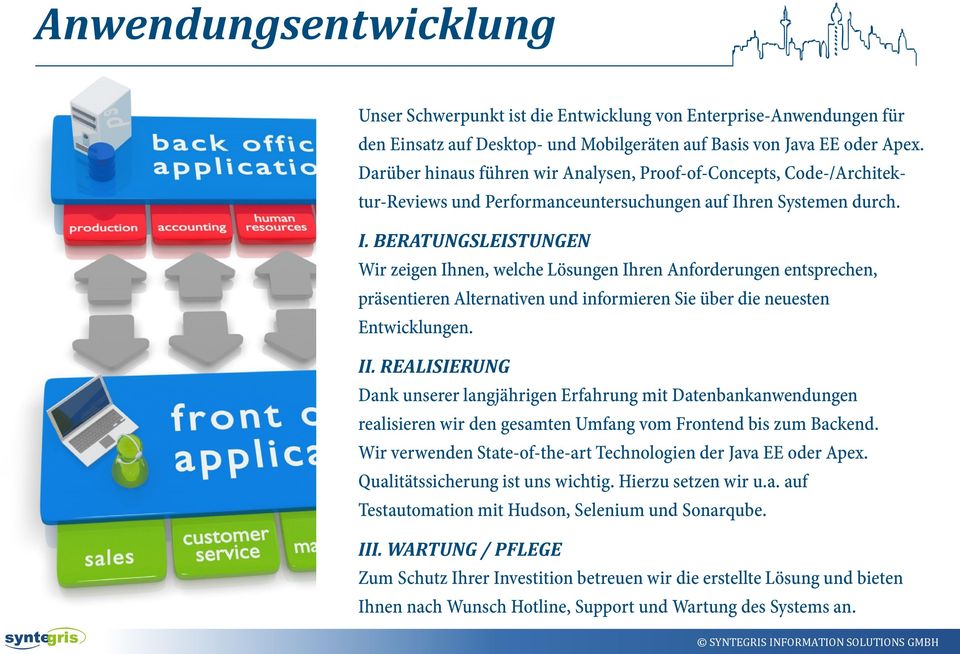 Anwendungsentwicklung

back offic
applicatio

production
accounting
human resources

front o
applica

sales
customer service
ma

Unser Schwerpunkt ist die Entwicklung von Enterprise-Anwendungen für den Einsatz auf Desktop- und Mobilgeräten auf Basis von Java EE oder Apex. Darüber hinaus führen wir Analysen, Proof-of-Concepts, Code-/Architektur-Reviews und Performanceuntersuchungen auf Ihren Systemen durch.

I. BERATUNGSLEISTUNGEN
Wir zeigen Ihnen, welche Lösungen Ihren Anforderungen entsprechen, präsentieren Alternativen und informieren Sie über die neuesten Entwicklungen.

II. REALISIERUNG
Dank unserer langjährigen Erfahrung mit Datenbankanwendungen realisieren wir den gesamten Umfang vom Frontend bis zum Backend. Wir verwenden State-of-the-art Technologien der Java EE oder Apex. Qualitätssicherung ist uns wichtig. Hierzu setzen wir u.a. auf Testautomation mit Hudson, Selenium und Sonarqube.

III. WARTUNG / PFLEGE
Zum Schutz Ihrer Investition betreuen wir die erstellte Lösung und bieten Ihnen nach Wunsch Hotline, Support und Wartung des Systems an.

syntegris

© SYNTEGRIS INFORMATION SOLUTIONS GMBH